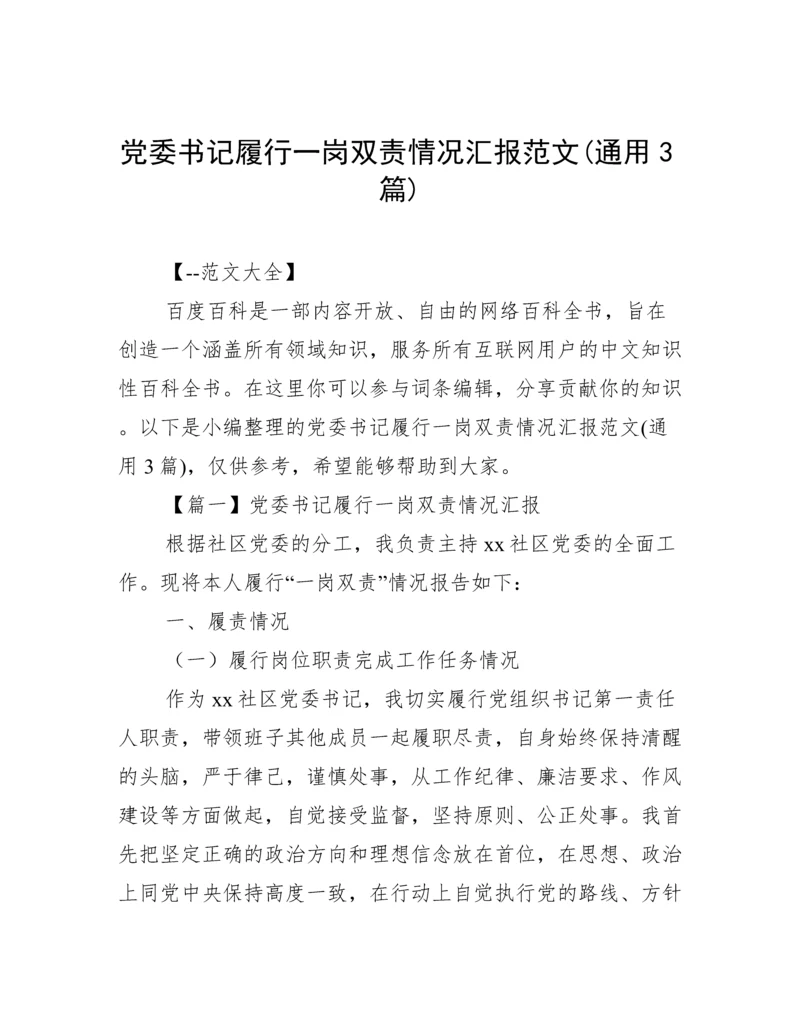 党委书记履行一岗双责情况汇报范文(通用3篇)

【--范文大全】

百度百科是一部内容开放、自由的网络百科全书，旨在创造一个涵盖所有领域知识，服务所有互联网用户的中文知识性百科全书。在这里你可以参与词条编辑，分享贡献你的知识。以下是小编整理的党委书记履行一岗双责情况汇报范文(通用3篇)，仅供参考，希望能够帮助到大家。

【篇一】党委书记履行一岗双责情况汇报

根据社区党委的分工，我负责主持xx社区党委的全面工作。现将本人履行“一岗双责”情况报告如下：

一、履责情况

（一）履行岗位职责完成工作任务情况

作为xx社区党委书记，我切实履行党组织书记第一责任人职责，带领班子其他成员一起履职尽责，自身始终保持清醒的头脑，严于律己，谨慎处事，从工作纪律、廉洁要求、作风建设等方面做起，自觉接受监督，坚持原则、公正处事。我首先把坚定正确的政治方向和理想信念放在首位，在思想、政治上同党中央保持高度一致，在行动上自觉执行党的路线、方针